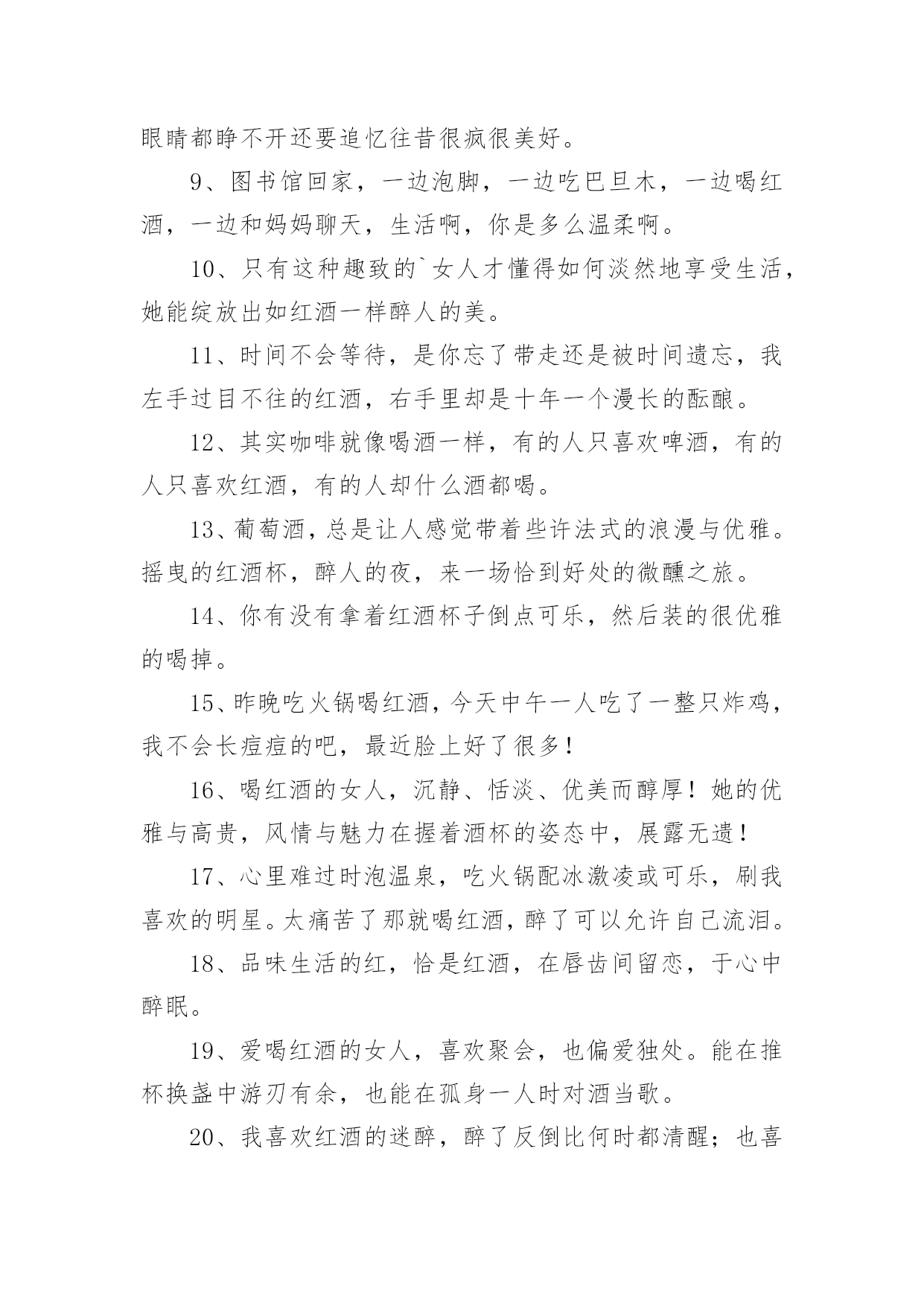 眼睛都睁不开还要追忆往昔很疯很美好。

9、图书馆回家，一边泡脚，一边吃巴旦木，一边喝红酒，一边和妈妈聊天，生活啊，你是多么温柔啊。

10、只有这种趣致的`女人才懂得如何淡然地享受生活，她能绽放出如红酒一样醉人的美。

11、时间不会等待，是你忘了带走还是被时间遗忘，我左手过目不往的红酒，右手里却是十年一个漫长的酝酿。

12、其实咖啡就像喝酒一样，有的人只喜欢啤酒，有的人只喜欢红酒，有的人却什么酒都喝。

13、葡萄酒，总是让人感觉带着些许法式的浪漫与优雅。摇曳的红酒杯，醉人的夜，来一场恰到好处的微醺之旅。

14、你有没有拿着红酒杯子倒点可乐，然后装的很优雅的喝掉。

15、昨晚吃火锅喝红酒，今天中午一人吃了一整只炸鸡，我不会长痘痘的吧，最近脸上好了很多！

16、喝红酒的女人，沉静、恬淡、优美而醇厚！她的优雅与高贵，风情与魅力在握着酒杯的姿态中，展露无遗！

17、心里难过时泡温泉，吃火锅配冰激凌或可乐，刷我喜欢的明星。太痛苦了那就喝红酒，醉了可以允许自己流泪。

18、品味生活的红，恰是红酒，在唇齿间留恋，于心中醉眠。

19、爱喝红酒的女人，喜欢聚会，也偏爱独处。能在推杯换盏中游刃有余，也能在孤身一人时对酒当歌。

20、我喜欢红酒的迷醉，醉了反倒比何时都清醒；也喜